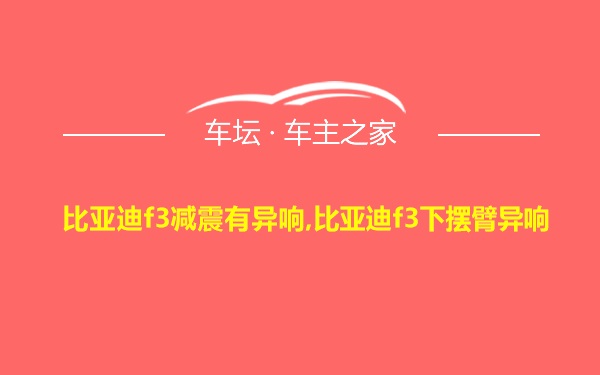 车坛 · 车主之家

比亚迪f3减震有异响,比亚迪f3下摆臂异响